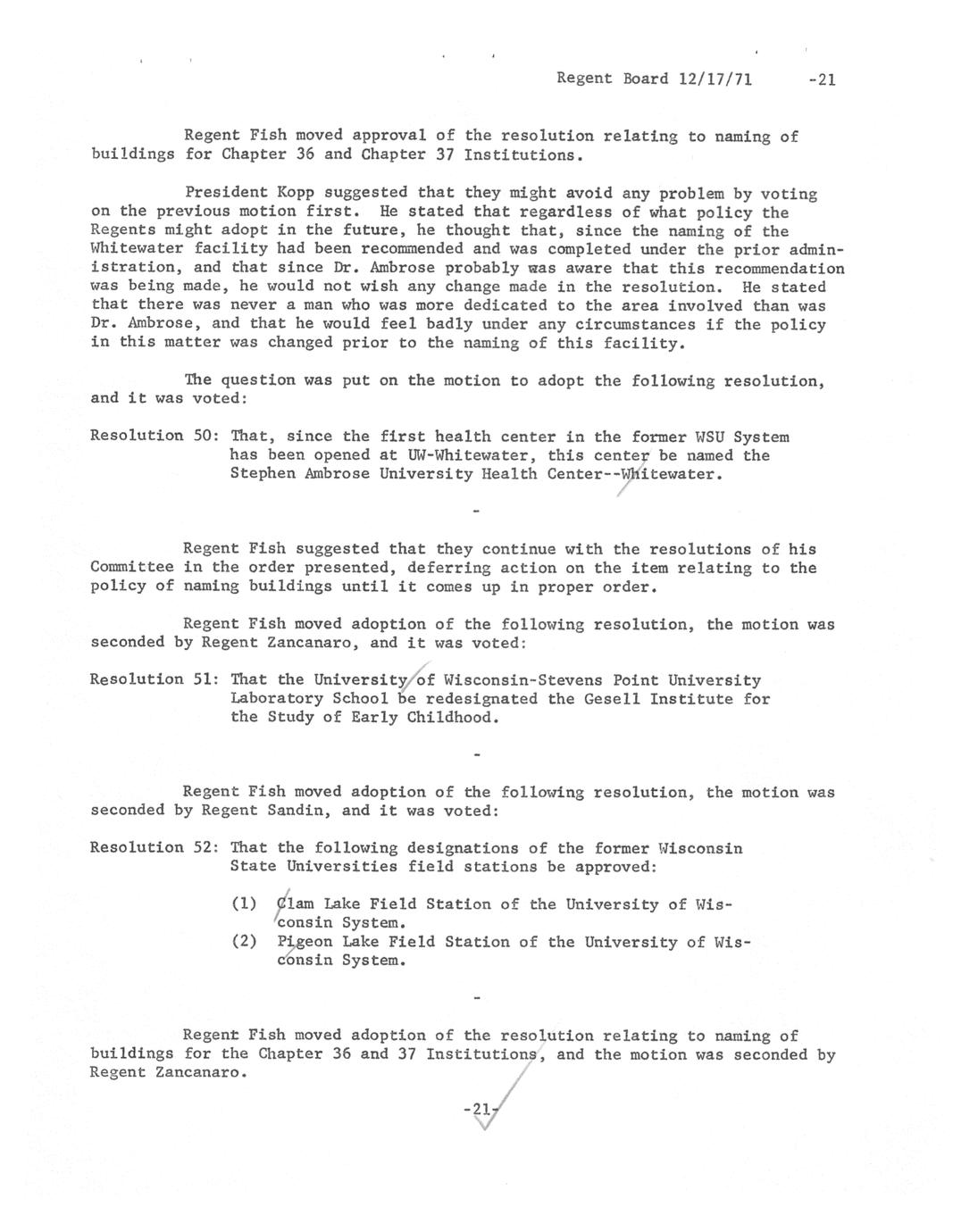 Regent Board 12/17/71 -21

Regent Fish moved approval of the resolution relating to naming of buildings for Chapter 36 and Chapter 37 Institutions.

President Kopp suggested that they might avoid any problem by voting on the previous motion first. He stated that regardless of what policy the Regents might adopt in the future, he thought that, since the naming of the Whitewater facility had been recommended and was completed under the prior administration, and that since Dr. Ambrose probably was aware that this recommendation was being made, he would not wish any change made in the resolution. He stated that there was never a man who was more dedicated to the area involved than was Dr. Ambrose, and that he would feel badly under any circumstances if the policy in this matter was changed prior to the naming of this facility.

The question was put on the motion to adopt the following resolution, and it was voted:

Resolution 50: That, since the first health center in the former WSU System has been opened at UW-Whitewater, this center be named the Stephen Ambrose University Health Center--Whitewater.

-

Regent Fish suggested that they continue with the resolutions of his Committee in the order presented, deferring action on the item relating to the policy of naming buildings until it comes up in proper order.

Regent Fish moved adoption of the following resolution, the motion was seconded by Regent Zancanaro, and it was voted:

Resolution 51: That the University of Wisconsin-Stevens Point University Laboratory School be redesignated the Gesell Institute for the Study of Early Childhood.

-

Regent Fish moved adoption of the following resolution, the motion was seconded by Regent Sandin, and it was voted:

Resolution 52: That the following designations of the former Wisconsin State Universities field stations be approved:

(1) Clam Lake Field Station of the University of Wisconsin System.
(2) Pigeon Lake Field Station of the University of Wisconsin System.

-

Regent Fish moved adoption of the resolution relating to naming of buildings for the Chapter 36 and 37 Institutions, and the motion was seconded by Regent Zancanaro.

-21-